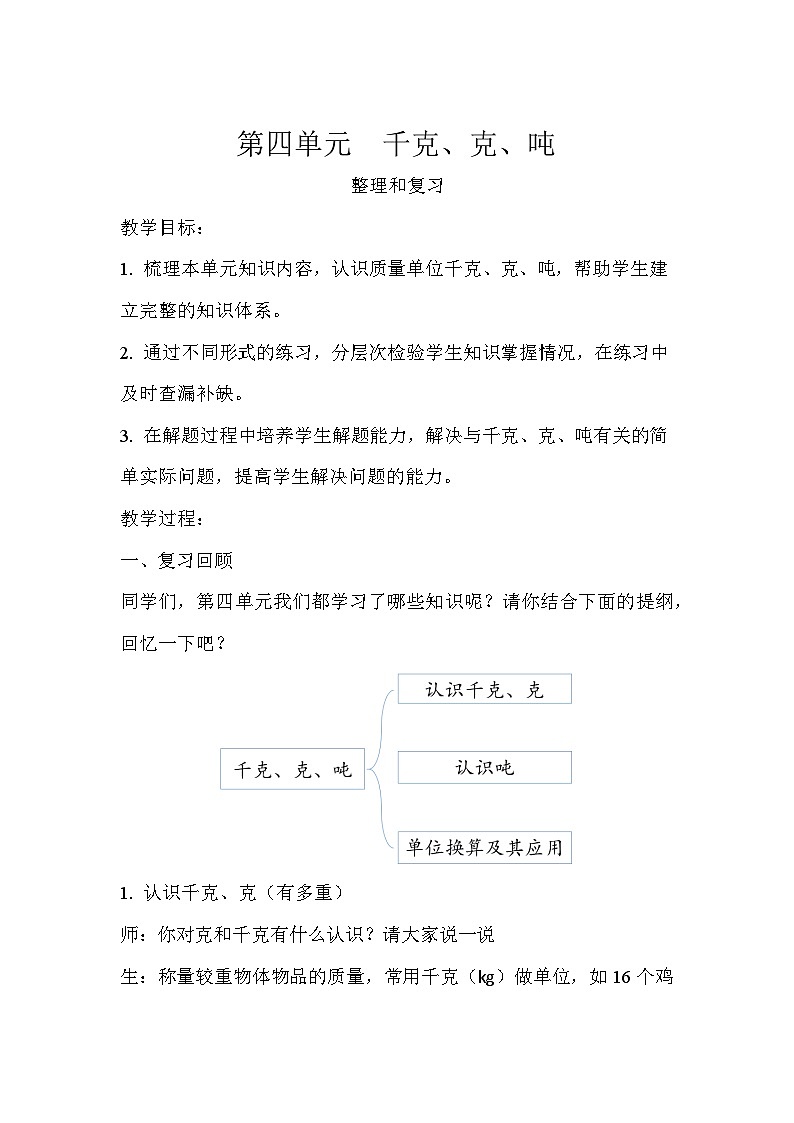 第四单元　千克、克、吨

整理和复习

教学目标：

1. 梳理本单元知识内容，认识质量单位千克、克、吨，帮助学生建立完整的知识体系。

2. 通过不同形式的练习，分层次检验学生知识掌握情况，在练习中及时查漏补缺。

3. 在解题过程中培养学生解题能力，解决与千克、克、吨有关的简单实际问题，提高学生解决问题的能力。

教学过程：

一、复习回顾

同学们，第四单元我们都学习了哪些知识呢？请你结合下面的提纲，回忆一下吧？

千克、克、吨

认识千克、克

认识吨

单位换算及其应用

1. 认识千克、克（有多重）

师：你对克和千克有什么认识？请大家说一说

生：称量较重物体物品的质量，常用千克（kg）做单位，如 16 个鸡